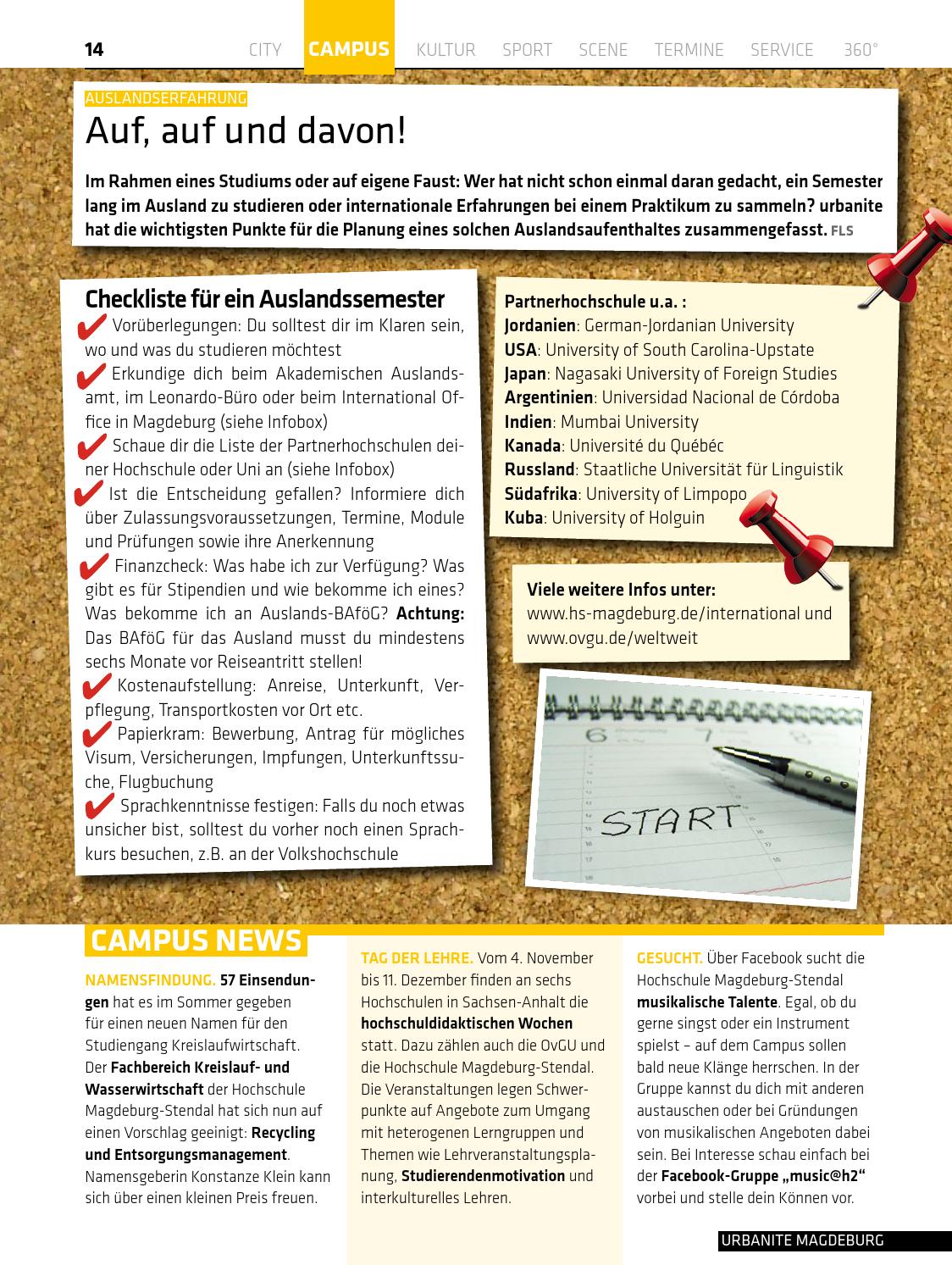 14 CITY CAMPUS KULTUR SPORT SCENE TERMINE SERVICE 360°

AUSLANDSERFAHRUNG

Auf, auf und davon!

Im Rahmen eines Studiums oder auf eigene Faust: Wer hat nicht schon einmal daran gedacht, ein Semester lang im Ausland zu studieren oder internationale Erfahrungen bei einem Praktikum zu sammeln? urbanite hat die wichtigsten Punkte für die Planung eines solchen Auslandsaufenthaltes zusammengefasst. FLS

Checkliste für ein Auslandssemester

✔ Vorüberlegungen: Du solltest dir im Klaren sein, wo und was du studieren möchtest

✔ Erkundige dich beim Akademischen Auslandsamt, im Leonardo-Büro oder beim International Office in Magdeburg (siehe Infobox)

✔ Schaue dir die Liste der Partnerhochschulen deiner Hochschule oder Uni an (siehe Infobox)

✔ Ist die Entscheidung gefallen? Informiere dich über Zulassungsvoraussetzungen, Termine, Module und Prüfungen sowie ihre Anerkennung

✔ Finanzcheck: Was habe ich zur Verfügung? Was gibt es für Stipendien und wie bekomme ich eines? Was bekomme ich an Auslands-BAföG? Achtung: Das BAföG für das Ausland musst du mindestens sechs Monate vor Reiseantritt stellen!

✔ Kostenaufstellung: Anreise, Unterkunft, Verpflegung, Transportkosten vor Ort etc.

✔ Papierkram: Bewerbung, Antrag für mögliches Visum, Versicherungen, Impfungen, Unterkunftssuche, Flugbuchung

✔ Sprachkenntnisse festigen: Falls du noch etwas unsicher bist, solltest du vorher noch einen Sprachkurs besuchen, z.B. an der Volkshochschule

Partnerhochschule u.a. :
Jordanien: German-Jordanian University
USA: University of South Carolina-Upstate
Japan: Nagasaki University of Foreign Studies
Argentinien: Universidad Nacional de Córdoba
Indien: Mumbai University
Kanada: Université du Québéc
Russland: Staatliche Universität für Linguistik
Südafrika: University of Limpopo
Kuba: University of Holguin

Viele weitere Infos unter:
www.hs-magdeburg.de/international und www.ovgu.de/weltweit

START

CAMPUS NEWS

NAMENSFINDUNG. 57 Einsendungen hat es im Sommer gegeben für einen neuen Namen für den Studiengang Kreislaufwirtschaft. Der Fachbereich Kreislauf- und Wasserwirtschaft der Hochschule Magdeburg-Stendal hat sich nun auf einen Vorschlag geeinigt: Recycling und Entsorgungsmanagement. Namensgeberin Konstanze Klein kann sich über einen kleinen Preis freuen.

TAG DER LEHRE. Vom 4. November bis 11. Dezember finden an sechs Hochschulen in Sachsen-Anhalt die hochschuldidaktischen Wochen statt. Dazu zählen auch die OvGU und die Hochschule Magdeburg-Stendal. Die Veranstaltungen legen Schwerpunkte auf Angebote zum Umgang mit heterogenen Lerngruppen und Themen wie Lehrveranstaltungsplanung, Studierendenmotivation und interkulturelles Lehren.

GESUCHT. Über Facebook sucht die Hochschule Magdeburg-Stendal musikalische Talente. Egal, ob du gerne singst oder ein Instrument spielst – auf dem Campus sollen bald neue Klänge herrschen. In der Gruppe kannst du dich mit anderen austauschen oder bei Gründungen von musikalischen Angeboten dabei sein. Bei Interesse schau einfach bei der Facebook-Gruppe „music@h2“ vorbei und stelle dein Können vor.

URBANITE MAGDEBURG